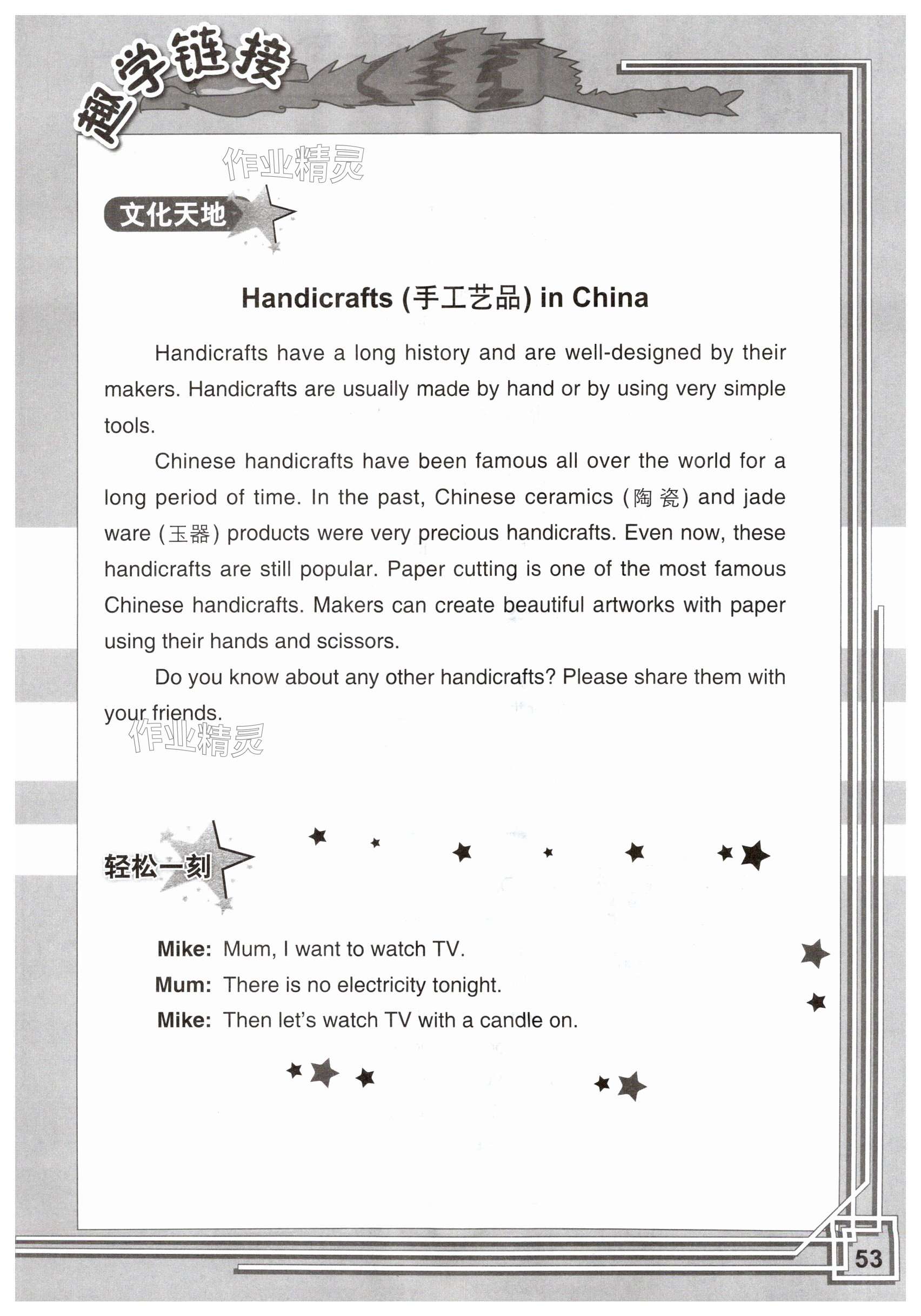 趣学链接

作业精灵

文化天地

Handicrafts (手工艺品) in China

Handicrafts have a long history and are well-designed by their makers. Handicrafts are usually made by hand or by using very simple tools.

Chinese handicrafts have been famous all over the world for a long period of time. In the past, Chinese ceramics (陶瓷) and jade ware (玉器) products were very precious handicrafts. Even now, these handicrafts are still popular. Paper cutting is one of the most famous Chinese handicrafts. Makers can create beautiful artworks with paper using their hands and scissors.

Do you know about any other handicrafts? Please share them with your friends.

作业精灵

轻松一刻

Mike: Mum, I want to watch TV.
Mum: There is no electricity tonight.
Mike: Then let's watch TV with a candle on.

53